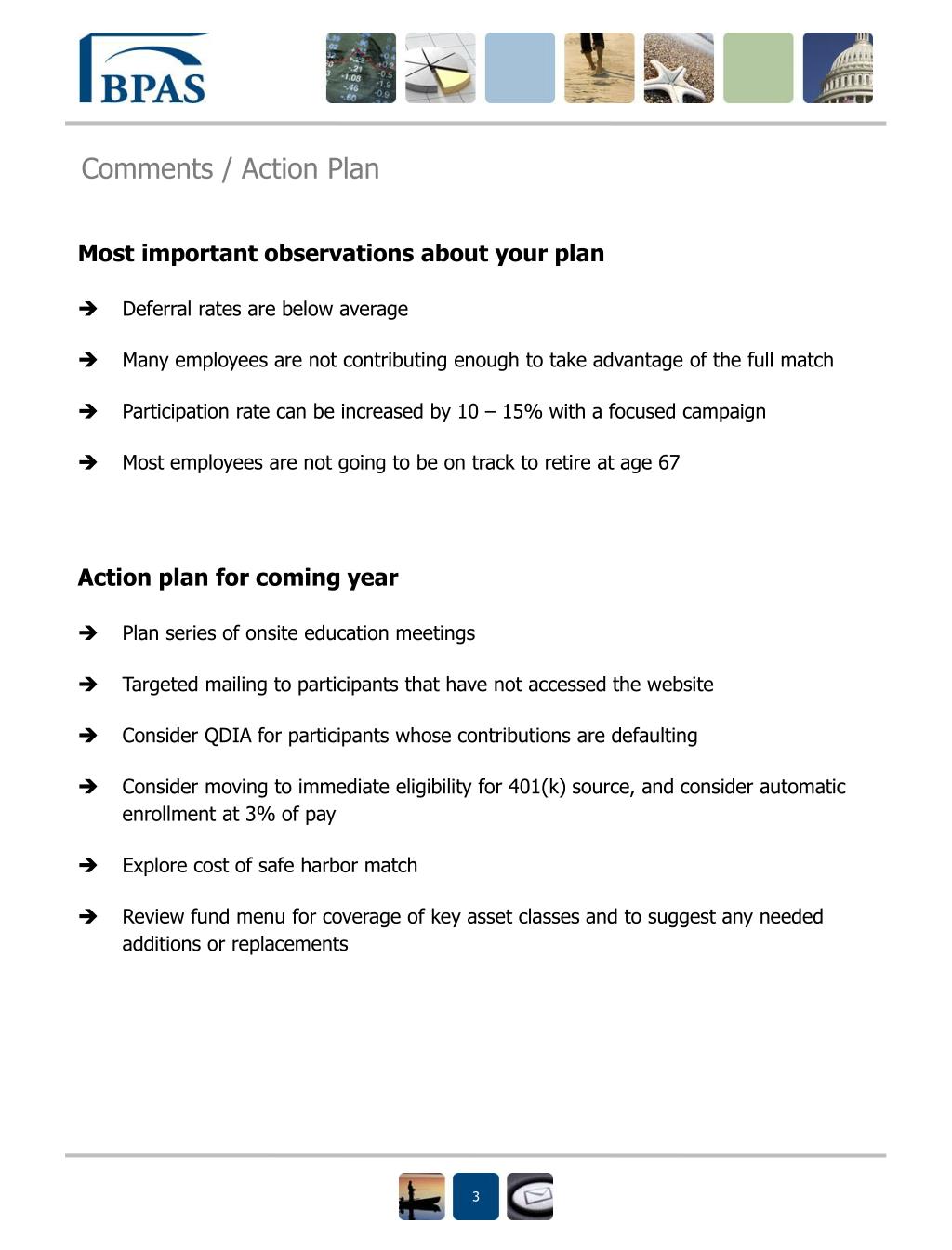 BPAS

Comments / Action Plan

Most important observations about your plan

➔ Deferral rates are below average

➔ Many employees are not contributing enough to take advantage of the full match

➔ Participation rate can be increased by 10 – 15% with a focused campaign

➔ Most employees are not going to be on track to retire at age 67

Action plan for coming year

➔ Plan series of onsite education meetings

➔ Targeted mailing to participants that have not accessed the website

➔ Consider QDIA for participants whose contributions are defaulting

➔ Consider moving to immediate eligibility for 401(k) source, and consider automatic enrollment at 3% of pay

➔ Explore cost of safe harbor match

➔ Review fund menu for coverage of key asset classes and to suggest any needed additions or replacements

3